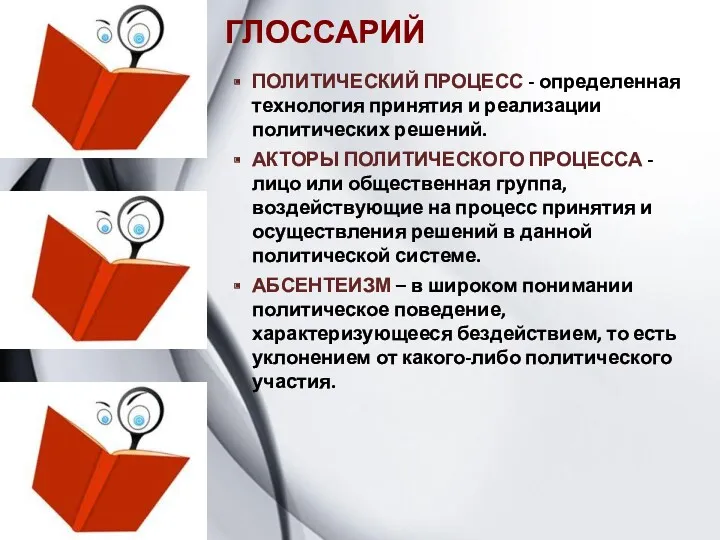 ГЛОССАРИЙ

ПОЛИТИЧЕСКИЙ ПРОЦЕСС - определенная технология принятия и реализации политических решений.

АКТОРЫ ПОЛИТИЧЕСКОГО ПРОЦЕССА - лицо или общественная группа, воздействующие на процесс принятия и осуществления решений в данной политической системе.

АБСЕНТЕИЗМ – в широком понимании политическое поведение, характеризующееся бездействием, то есть уклонением от какого-либо политического участия.